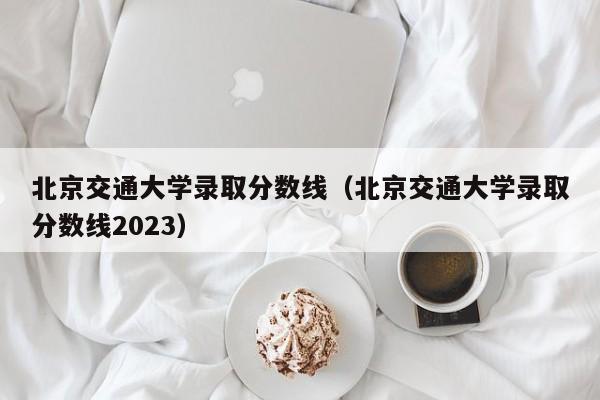 北京交通大学录取分数线（北京交通大学录取分数线2023）